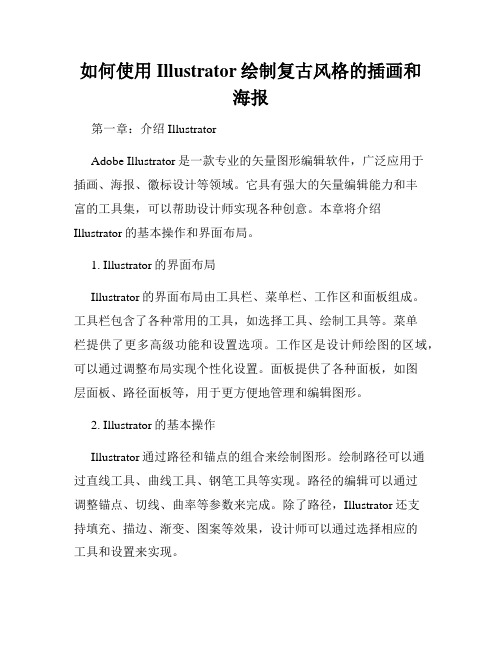 如何使用 Illustrator 绘制复古风格的插画和海报

第一章：介绍 Illustrator

Adobe Illustrator 是一款专业的矢量图形编辑软件，广泛应用于插画、海报、徽标设计等领域。它具有强大的矢量编辑能力和丰富的工具集，可以帮助设计师实现各种创意。本章将介绍 Illustrator 的基本操作和界面布局。

1. Illustrator 的界面布局

Illustrator 的界面布局由工具栏、菜单栏、工作区和面板组成。工具栏包含了各种常用的工具，如选择工具、绘制工具等。菜单栏提供了更多高级功能和设置选项。工作区是设计师绘图的区域，可以通过调整布局实现个性化设置。面板提供了各种面板，如图层面板、路径面板等，用于更方便地管理和编辑图形。

2. Illustrator 的基本操作

Illustrator 通过路径和锚点的组合来绘制图形。绘制路径可以通过直线工具、曲线工具、钢笔工具等实现。路径的编辑可以通过调整锚点、切线、曲率等参数来完成。除了路径，Illustrator 还支持填充、描边、渐变、图案等效果，设计师可以通过选择相应的工具和设置来实现。